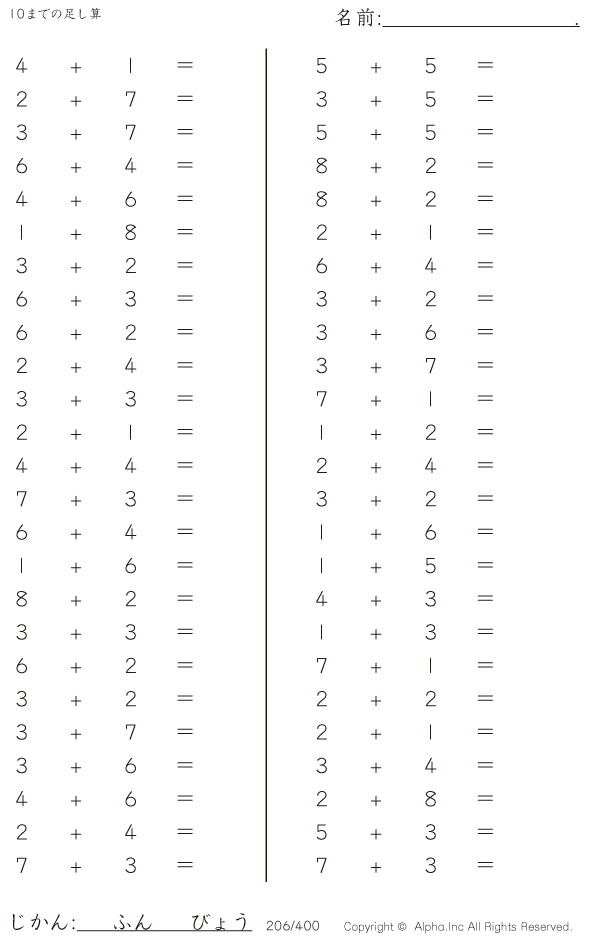 10までの足し算

名前:____.

$4+1=$
$2+7=$
$3+7=$
$6+4=$
$4+6=$
$1+8=$
$3+2=$
$6+3=$
$6+2=$
$2+4=$
$3+3=$
$2+1=$
$4+4=$
$7+3=$
$6+4=$
$1+6=$
$8+2=$
$3+3=$
$6+2=$
$3+2=$
$3+7=$
$3+6=$
$4+6=$
$2+4=$
$7+3=$

$5+5=$
$3+5=$
$5+5=$
$8+2=$
$8+2=$
$2+1=$
$6+4=$
$3+2=$
$3+6=$
$3+7=$
$7+1=$
$1+2=$
$2+4=$
$3+2=$
$1+6=$
$1+5=$
$4+3=$
$1+3=$
$7+1=$
$2+2=$
$2+1=$
$3+4=$
$2+8=$
$5+3=$
$7+3=$

じかん:____ふん____びょう 206/400 Copyright © Alpha.Inc All Rights Reserved.